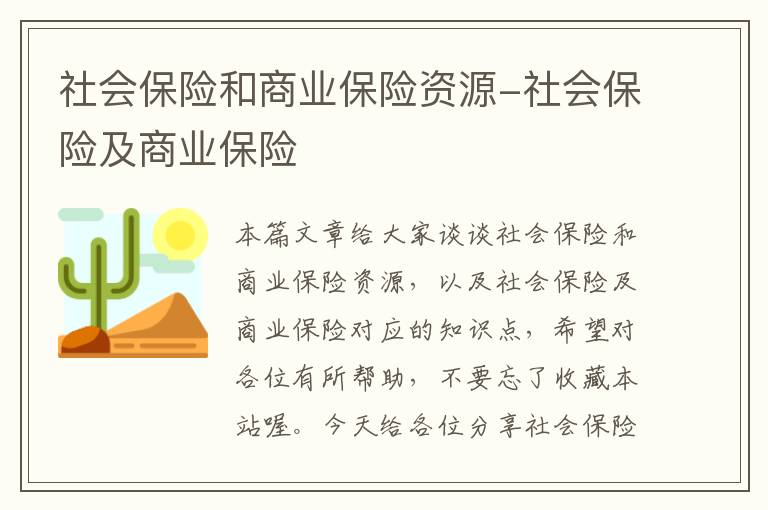 社会保险和商业保险资源-社会保险及商业保险

本篇文章给大家谈谈社会保险和商业保险资源，以及社会保险及商业保险对应的知识点，希望对各位有所帮助，不要忘了收藏本站喔。今天给各位分享社会保险